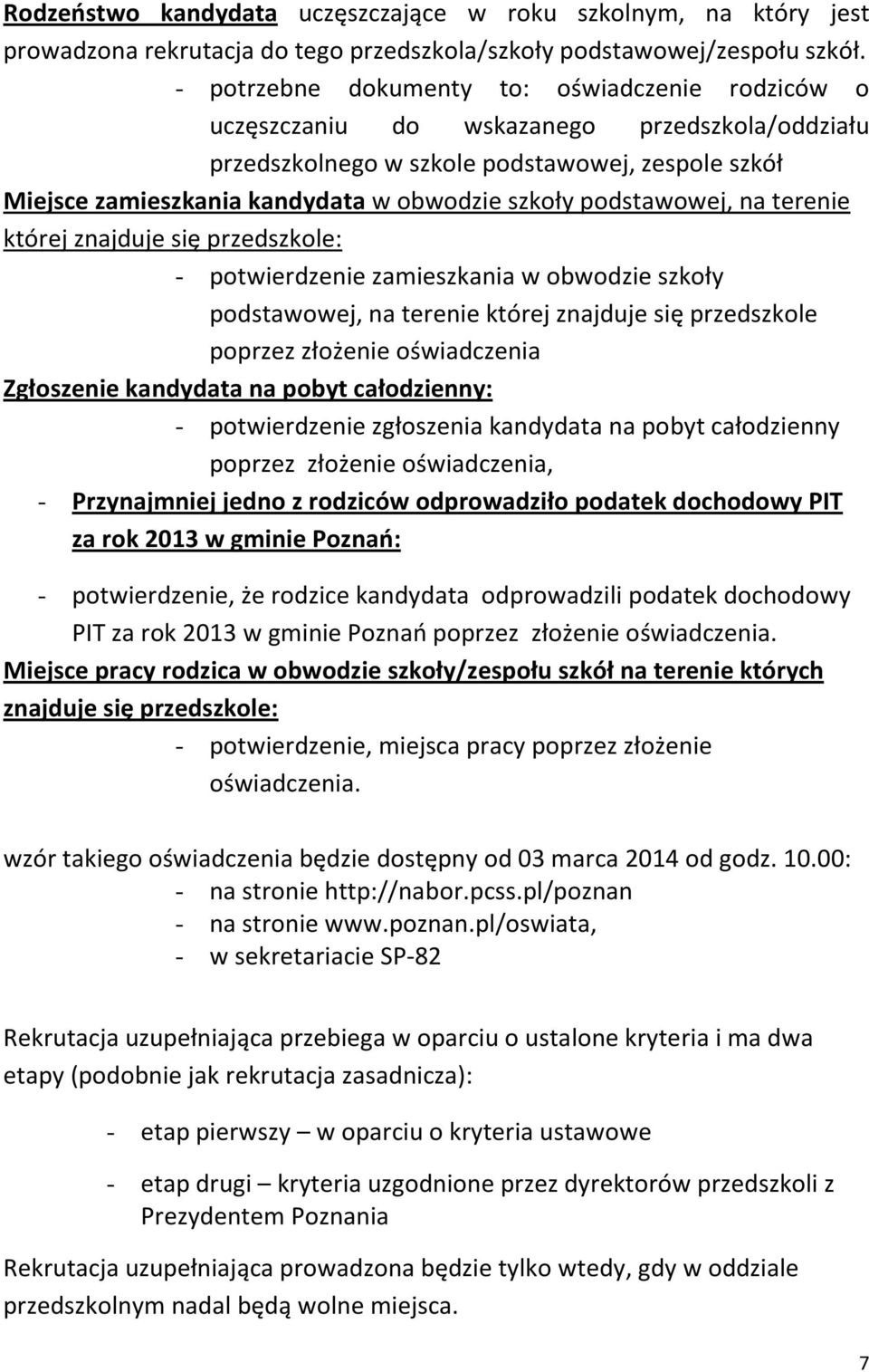 Rodzeństwo kandydata uczęszczające w roku szkolnym, na który jest prowadzona rekrutacja do tego przedszkola/szkoły podstawowej/zespołu szkół.

- potrzebne dokumenty to: oświadczenie rodziców o uczęszczaniu do wskazanego przedszkola/oddziału przedszkolnego w szkole podstawowej, zespole szkół

Miejsce zamieszkania kandydata w obwodzie szkoły podstawowej, na terenie której znajduje się przedszkole:

- potwierdzenie zamieszkania w obwodzie szkoły podstawowej, na terenie której znajduje się przedszkole poprzez złożenie oświadczenia

Zgłoszenie kandydata na pobyt całodzienny:

- potwierdzenie zgłoszenia kandydata na pobyt całodzienny poprzez złożenie oświadczenia,

- Przynajmniej jedno z rodziców odprowadziło podatek dochodowy PIT za rok 2013 w gminie Poznań:

- potwierdzenie, że rodzice kandydata odprowadzili podatek dochodowy PIT za rok 2013 w gminie Poznań poprzez złożenie oświadczenia.

Miejsce pracy rodzica w obwodzie szkoły/zespołu szkół na terenie których znajduje się przedszkole:

- potwierdzenie, miejsca pracy poprzez złożenie oświadczenia.

wzór takiego oświadczenia będzie dostępny od 03 marca 2014 od godz. 10.00:
- na stronie http://nabor.pcss.pl/poznan
- na stronie www.poznan.pl/oswiata,
- w sekretariacie SP-82

Rekrutacja uzupełniająca przebiega w oparciu o ustalone kryteria i ma dwa etapy (podobnie jak rekrutacja zasadnicza):

- etap pierwszy – w oparciu o kryteria ustawowe

- etap drugi – kryteria uzgodnione przez dyrektorów przedszkoli z Prezydentem Poznania

Rekrutacja uzupełniająca prowadzona będzie tylko wtedy, gdy w oddziale przedszkolnym nadal będą wolne miejsca.

7